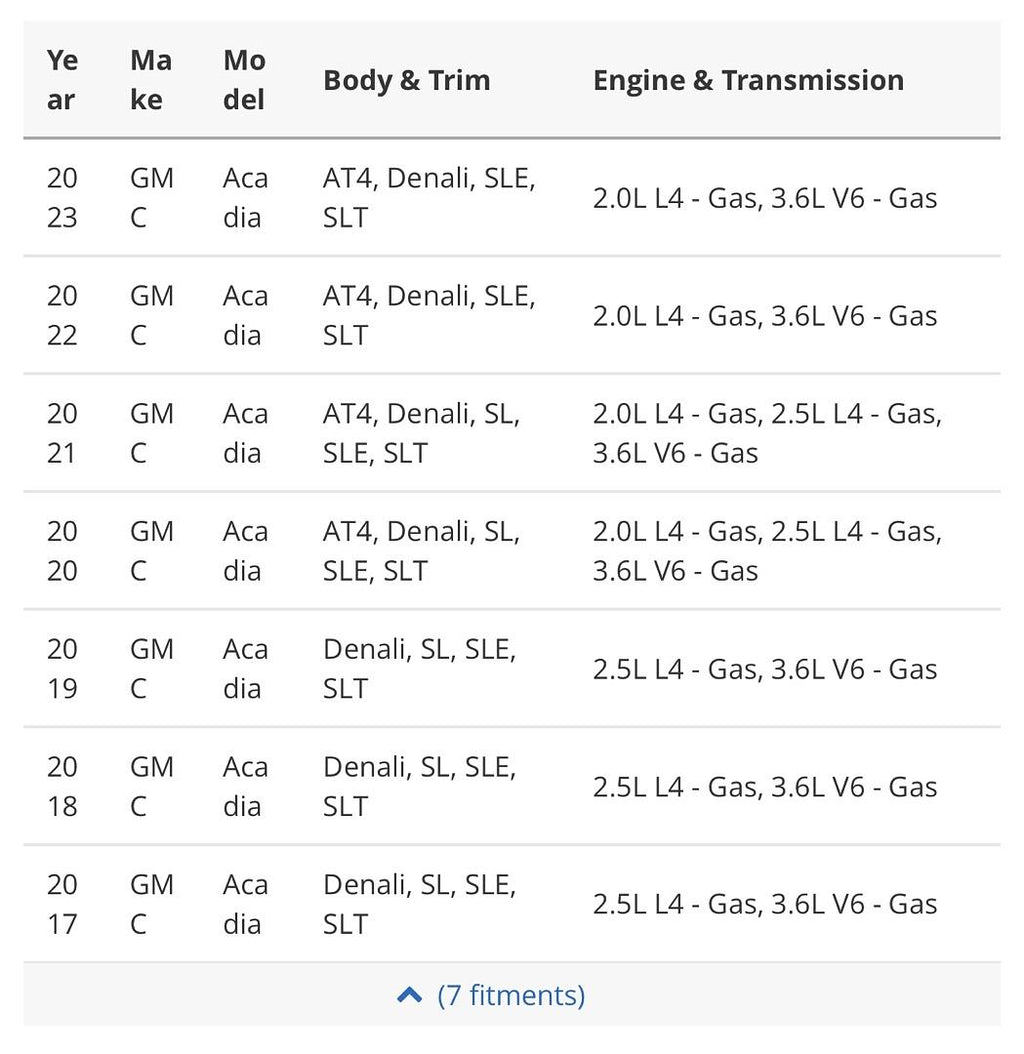 | Year | Make | Model | Body & Trim | Engine & Transmission |
|---|---|---|---|---|
| 2023 | GMC | Acadia | AT4, Denali, SLE, SLT | 2.0L L4 - Gas, 3.6L V6 - Gas |
| 2022 | GMC | Acadia | AT4, Denali, SLE, SLT | 2.0L L4 - Gas, 3.6L V6 - Gas |
| 2021 | GMC | Acadia | AT4, Denali, SL, SLE, SLT | 2.0L L4 - Gas, 2.5L L4 - Gas, 3.6L V6 - Gas |
| 2020 | GMC | Acadia | AT4, Denali, SL, SLE, SLT | 2.0L L4 - Gas, 2.5L L4 - Gas, 3.6L V6 - Gas |
| 2019 | GMC | Acadia | Denali, SL, SLE, SLT | 2.5L L4 - Gas, 3.6L V6 - Gas |
| 2018 | GMC | Acadia | Denali, SL, SLE, SLT | 2.5L L4 - Gas, 3.6L V6 - Gas |
| 2017 | GMC | Acadia | Denali, SL, SLE, SLT | 2.5L L4 - Gas, 3.6L V6 - Gas |

(7 fitments)